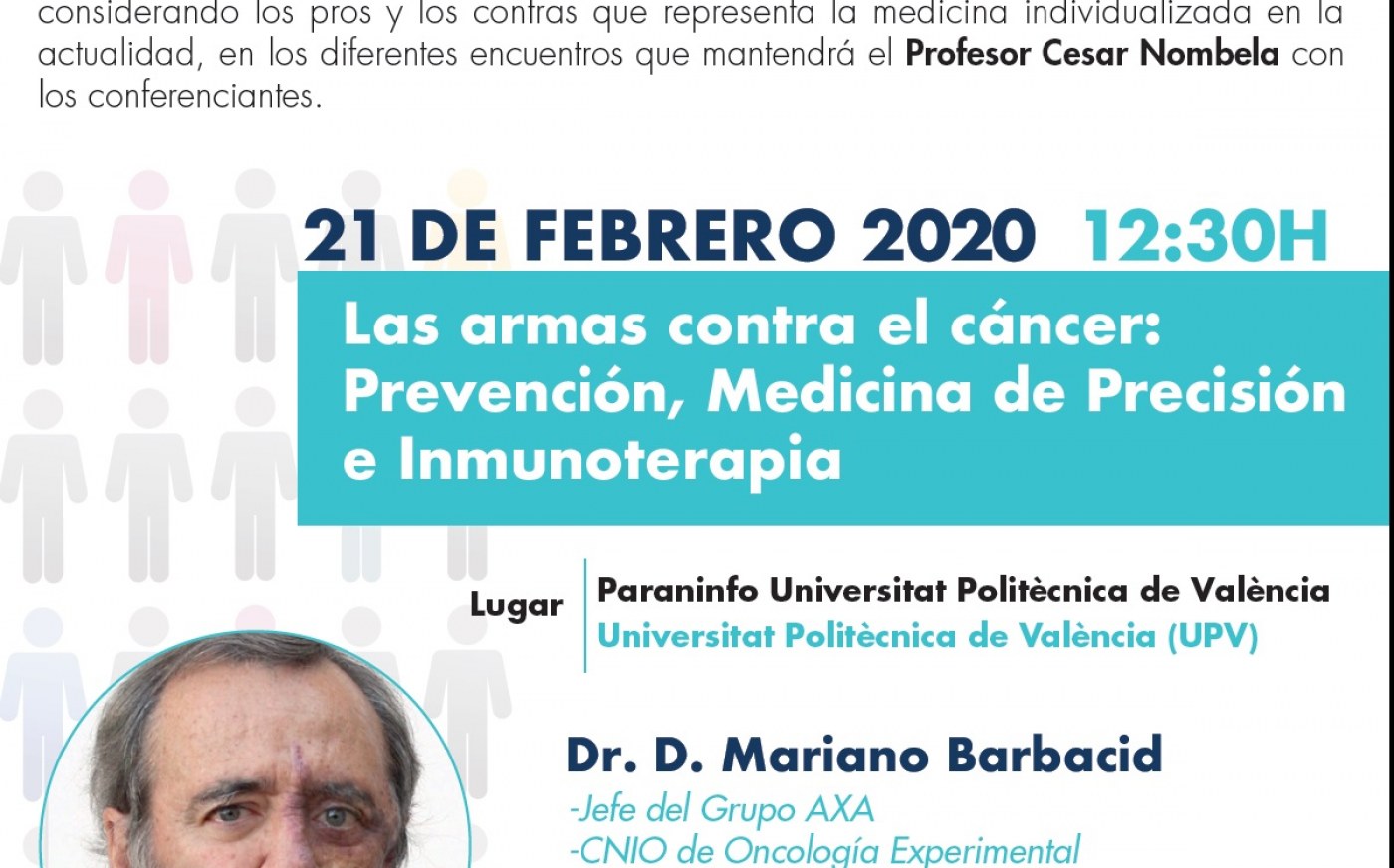 considerando los pros y los contras que representa la medicina individualizada en la actualidad, en los diferentes encuentros que mantendrá el Profesor Cesar Nombela con los conferenciantes.

21 DE FEBRERO 2020 12:30H

Las armas contra el cáncer: Prevención, Medicina de Precisión e Inmunoterapia

Lugar

Paraninfo Universitat Politècnica de València
Universitat Politècnica de València (UPV)

Dr. D. Mariano Barbacid

-Jefe del Grupo AXA
-CNIO de Oncología Experimental